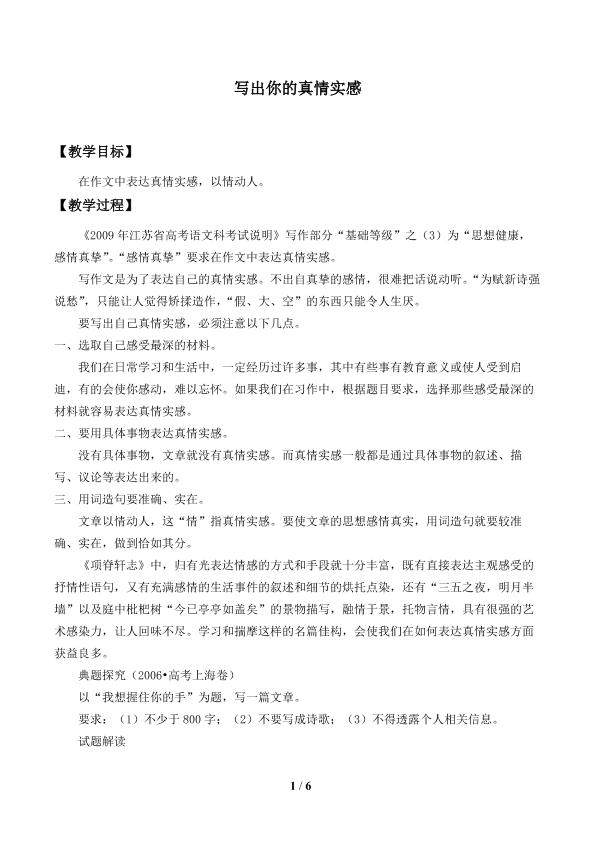 写出你的真情实感

【教学目标】

在作文中表达真情实感，以情动人。

【教学过程】

《2009年江苏省高考语文科考试说明》写作部分“基础等级”之（3）为“思想健康，感情真挚”。“感情真挚”要求在作文中表达真情实感。

写作文是为了表达自己的真情实感。不出自真挚的感情，很难把话说动听。“为赋新诗强说愁”，只能让人觉得矫揉造作，“假、大、空”的东西只能令人生厌。

要写出自己真情实感，必须注意以下几点。

一、选取自己感受最深的材料。

我们在日常学习和生活中，一定经历过许多事，其中有些事有教育意义或使人受到启迪，有的会使你感动，难以忘怀。如果我们在习作中，根据题目要求，选择那些感受最深的材料就容易表达真情实感。

二、要用具体事物表达真情实感。

没有具体事物，文章就没有真情实感。而真情实感一般都是通过具体事物的叙述、描写、议论等表达出来的。

三、用词造句要准确、实在。

文章以情动人，这“情”指真情实感。要使文章的思想感情真实，用词造句就要较准确、实在，做到恰如其分。

《项脊轩志》中，归有光表达情感的方式和手段就十分丰富，既有直接表达主观感受的抒情性语句，又有充满感情的生活事件的叙述和细节的烘托点染，还有“三五之夜，明月半墙”以及庭中枇杷树“今已亭亭如盖矣”的景物描写，融情于景，托物言情，具有很强的艺术感染力，让人回味不尽。学习和揣摩这样的名篇佳构，会使我们在如何表达真情实感方面获益良多。

典题探究（2006•高考上海卷）

以“我想握住你的手”为题，写一篇文章。

要求：（1）不少于800字；（2）不要写成诗歌；（3）不得透露个人相关信息。

试题解读

1 / 6